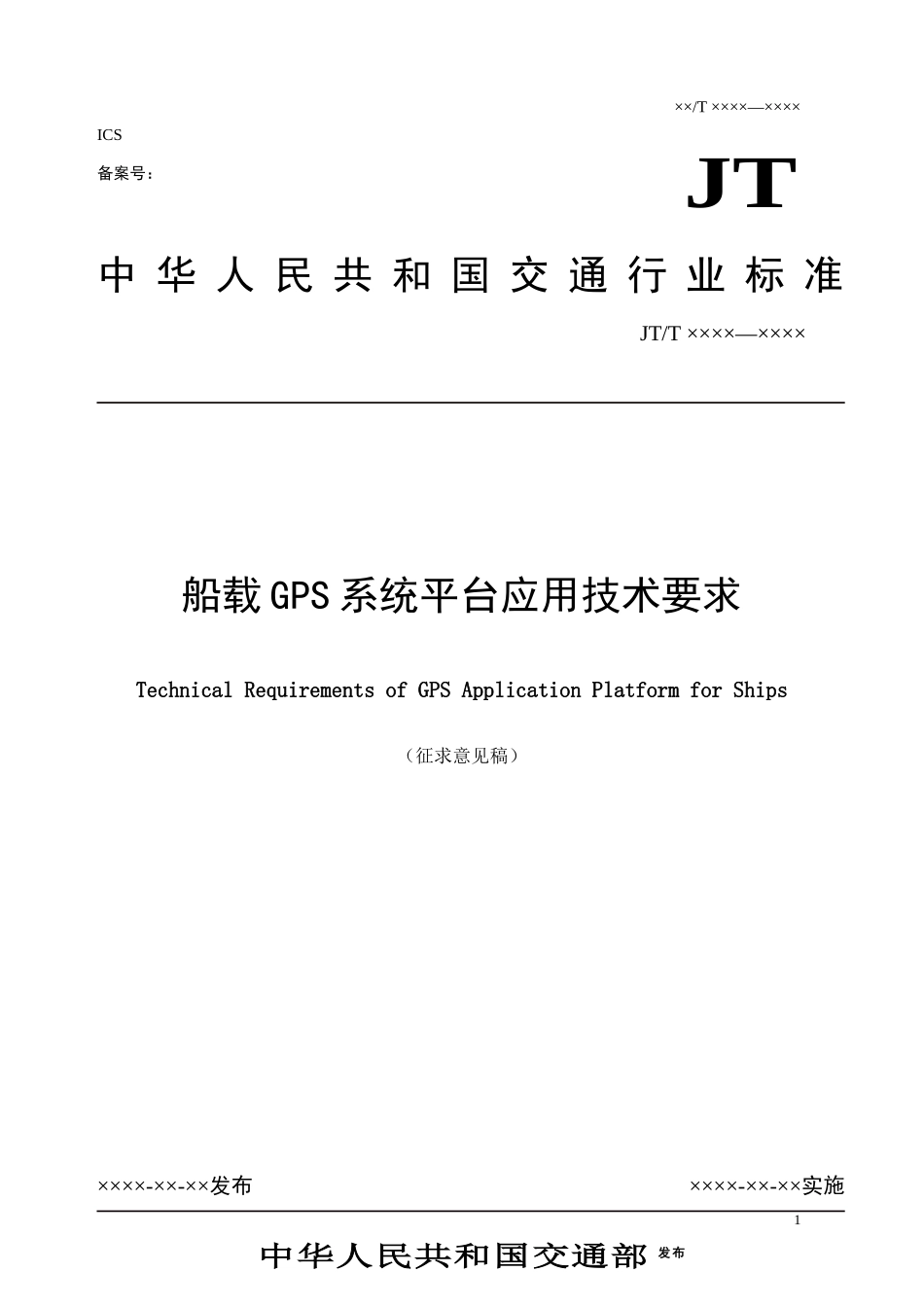 ××/T ××××—××××

ICS

备案号:

JT

中华人民共和国交通行业标准

JT/T ××××—××××

船载GPS系统平台应用技术要求

Technical Requirements of GPS Application Platform for Ships

（征求意见稿）

××××-××-××发布

××××-××-××实施

1

中华人民共和国交通部 发布